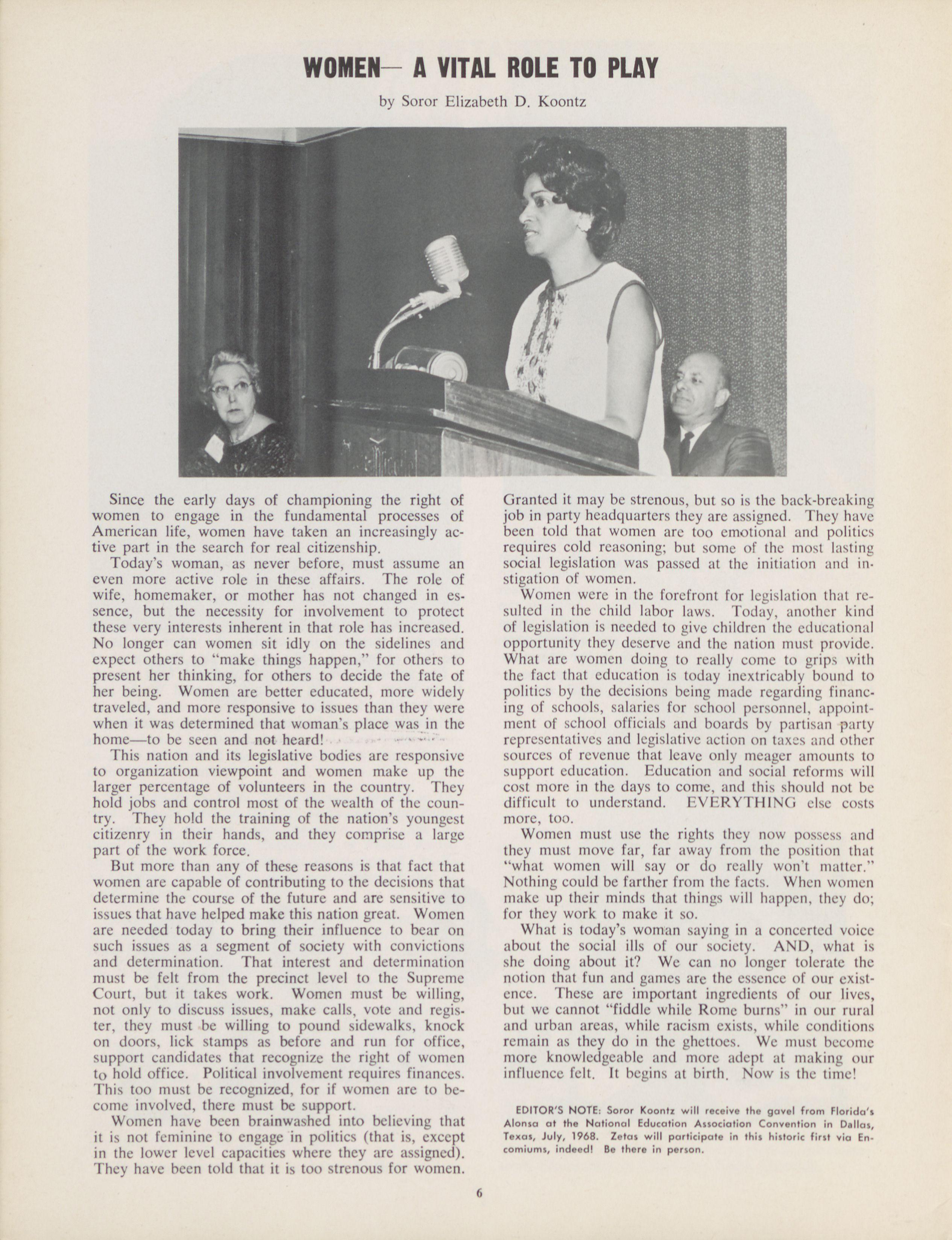 WOMEN— A VITAL ROLE TO PLAY

by Soror Elizabeth D. Koontz

Since the early days of championing the right of women to engage in the fundamental processes of American life, women have taken an increasingly active part in the search for real citizenship.

Today's woman, as never before, must assume an even more active role in these affairs. The role of wife, homemaker, or mother has not changed in essence, but the necessity for involvement to protect these very interests inherent in that role has increased. No longer can women sit idly on the sidelines and expect others to "make things happen," for others to present her thinking, for others to decide the fate of her being. Women are better educated, more widely traveled, and more responsive to issues than they were when it was determined that woman's place was in the home—to be seen and not heard!

This nation and its legislative bodies are responsive to organization viewpoint and women make up the larger percentage of volunteers in the country. They hold jobs and control most of the wealth of the country. They hold the training of the nation's youngest citizenry in their hands, and they comprise a large part of the work force.

But more than any of these reasons is that fact that women are capable of contributing to the decisions that determine the course of the future and are sensitive to issues that have helped make this nation great. Women are needed today to bring their influence to bear on such issues as a segment of society with convictions and determination. That interest and determination must be felt from the precinct level to the Supreme Court, but it takes work. Women must be willing, not only to discuss issues, make calls, vote and register, they must be willing to pound sidewalks, knock on doors, lick stamps as before and run for office, support candidates that recognize the right of women to hold office. Political involvement requires finances. This too must be recognized, for if women are to become involved, there must be support.

Women have been brainwashed into believing that it is not feminine to engage in politics (that is, except in the lower level capacities where they are assigned). They have been told that it is too strenous for women. Granted it may be strenous, but so is the back-breaking job in party headquarters they are assigned. They have been told that women are too emotional and politics requires cold reasoning; but some of the most lasting social legislation was passed at the initiation and instigation of women.

Women were in the forefront for legislation that resulted in the child labor laws. Today, another kind of legislation is needed to give children the educational opportunity they deserve and the nation must provide. What are women doing to really come to grips with the fact that education is today inextricably bound to politics by the decisions being made regarding financing of schools, salaries for school personnel, appointment of school officials and boards by partisan party representatives and legislative action on taxes and other sources of revenue that leave only meager amounts to support education. Education and social reforms will cost more in the days to come, and this should not be difficult to understand. EVERYTHING else costs more, too.

Women must use the rights they now possess and they must move far, far away from the position that "what women will say or do really won't matter." Nothing could be farther from the facts. When women make up their minds that things will happen, they do; for they work to make it so.

What is today's woman saying in a concerted voice about the social ills of our society. AND, what is she doing about it? We can no longer tolerate the notion that fun and games are the essence of our existence. These are important ingredients of our lives, but we cannot "fiddle while Rome burns" in our rural and urban areas, while racism exists, while conditions remain as they do in the ghettoes. We must become more knowledgeable and more adept at making our influence felt. It begins at birth. Now is the time!

EDITOR'S NOTE: Soror Koontz will receive the gavel from Florida's Alonsa at the National Education Association Convention in Dallas, Texas, July, 1968. Zetas will participate in this historic first via Encomiums, indeed! Be there in person.

6